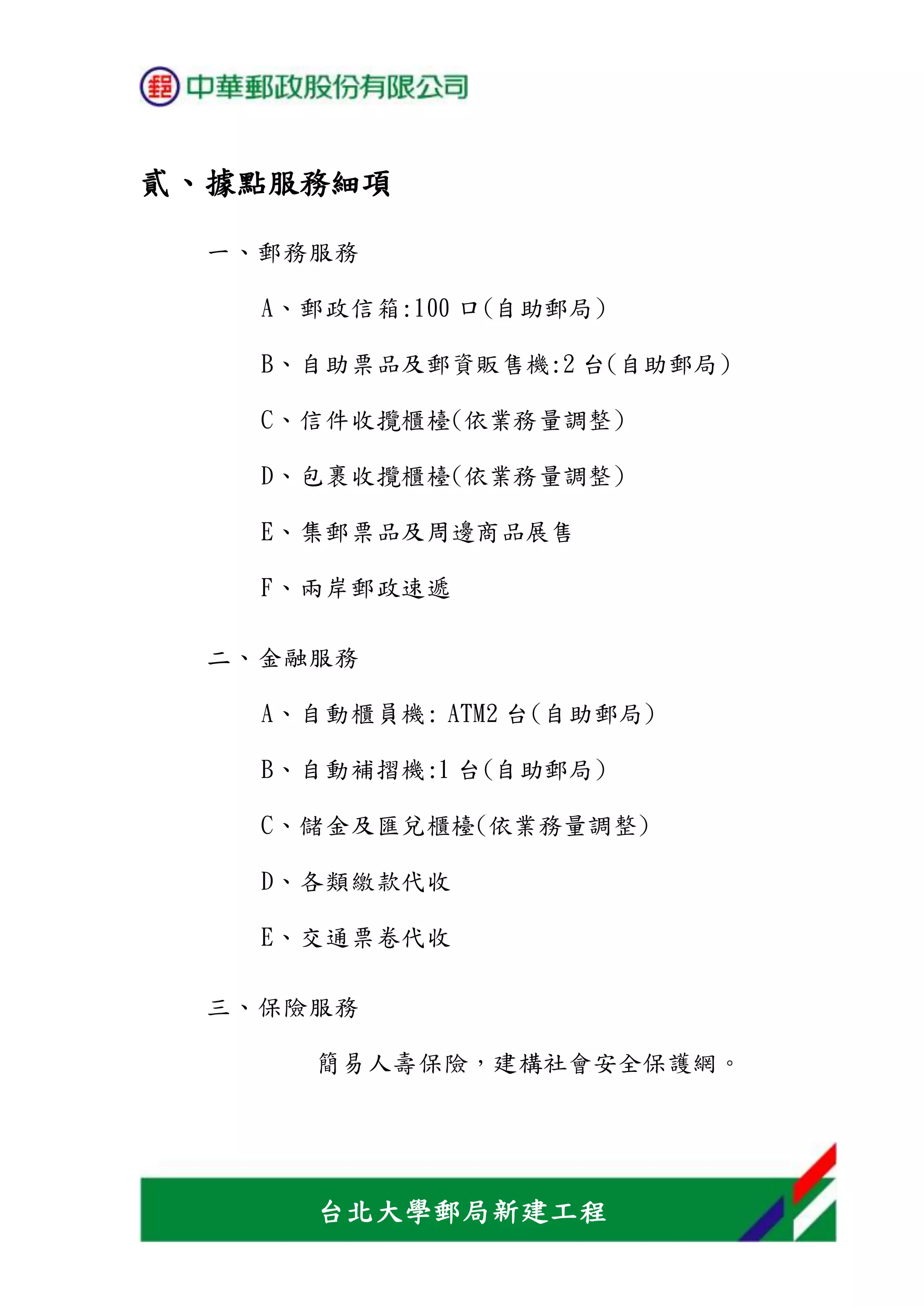 中華郵政股份有限公司

貳、據點服務細項

一、郵務服務

A、郵政信箱:100 口(自助郵局)

B、自助票品及郵資販售機:2 台(自助郵局)

C、信件收攬櫃檯(依業務量調整)

D、包裹收攬櫃檯(依業務量調整)

E、集郵票品及周邊商品展售

F、兩岸郵政速遞

二、金融服務

A、自動櫃員機: ATM2 台(自助郵局)

B、自動補摺機:1 台(自助郵局)

C、儲金及匯兌櫃檯(依業務量調整)

D、各類繳款代收

E、交通票卷代收

三、保險服務

簡易人壽保險,建構社會安全保護網。

台北大學郵局新建工程